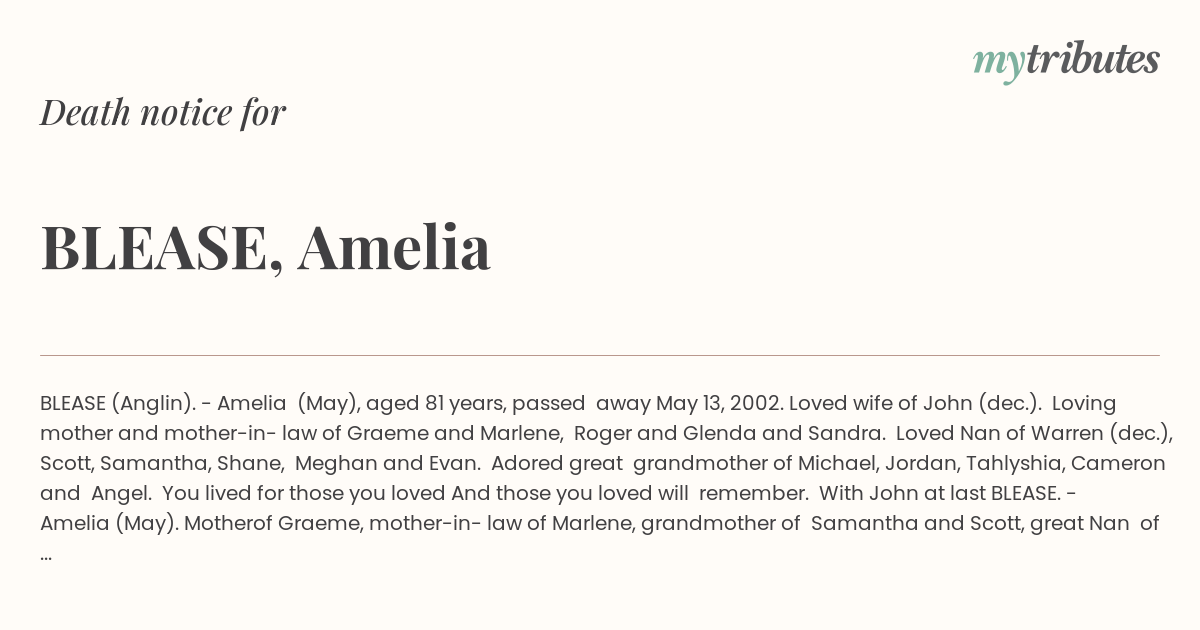 mytributes

Death notice for

BLEASE, Amelia

BLEASE (Anglin). - Amelia (May), aged 81 years, passed away May 13, 2002. Loved wife of John (dec.). Loving mother and mother-in- law of Graeme and Marlene, Roger and Glenda and Sandra. Loved Nan of Warren (dec.), Scott, Samantha, Shane, Meghan and Evan. Adored great grandmother of Michael, Jordan, Tahlyshia, Cameron and Angel. You lived for those you loved And those you loved will remember. With John at last BLEASE. - Amelia (May). Motherof Graeme, mother-in- law of Marlene, grandmother of Samantha and Scott, great Nan of ...